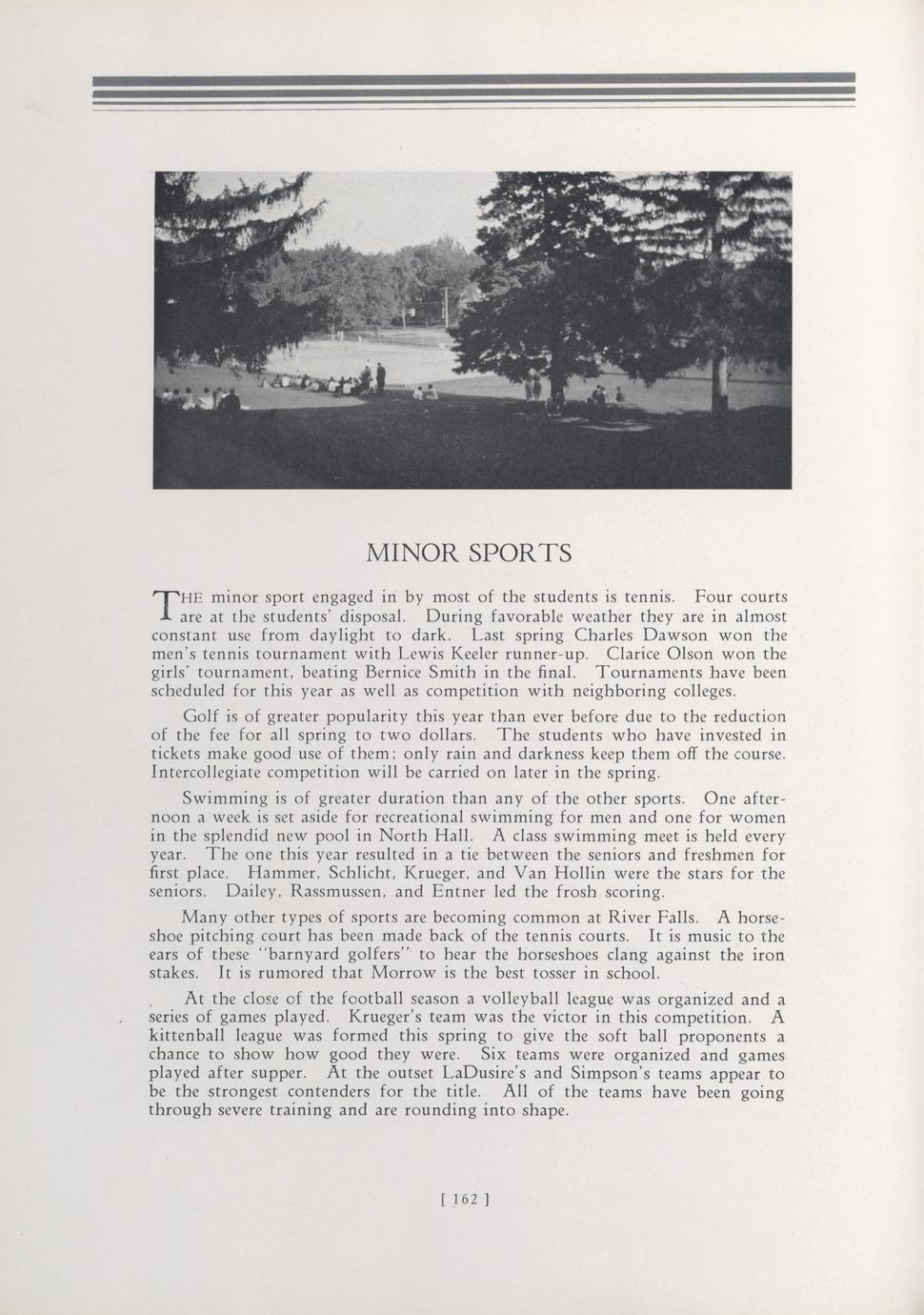 MINOR SPORTS

THE minor sport engaged in by most of the students is tennis. Four courts are at the students' disposal. During favorable weather they are in almost constant use from daylight to dark. Last spring Charles Dawson won the men's tennis tournament with Lewis Keeler runner-up. Clarice Olson won the girls' tournament, beating Bernice Smith in the final. Tournaments have been scheduled for this year as well as competition with neighboring colleges.

Golf is of greater popularity this year than ever before due to the reduction of the fee for all spring to two dollars. The students who have invested in tickets make good use of them; only rain and darkness keep them off the course. Intercollegiate competition will be carried on later in the spring.

Swimming is of greater duration than any of the other sports. One afternoon a week is set aside for recreational swimming for men and one for women in the splendid new pool in North Hall. A class swimming meet is held every year. The one this year resulted in a tie between the seniors and freshmen for first place. Hammer, Schlicht, Krueger, and Van Hollin were the stars for the seniors. Dailey, Rassmussen, and Entner led the frosh scoring.

Many other types of sports are becoming common at River Falls. A horseshoe pitching court has been made back of the tennis courts. It is music to the ears of these "barnyard golfers" to hear the horseshoes clang against the iron stakes. It is rumored that Morrow is the best tosser in school.

At the close of the football season a volleyball league was organized and a series of games played. Krueger's team was the victor in this competition. A kittenball league was formed this spring to give the soft ball proponents a chance to show how good they were. Six teams were organized and games played after supper. At the outset LaDusire's and Simpson's teams appear to be the strongest contenders for the title. All of the teams have been going through severe training and are rounding into shape.

[ 162 ]